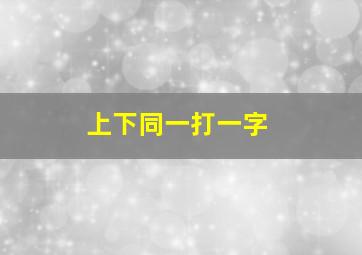 上下同一打一字